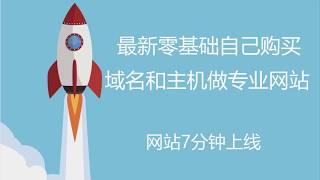 最新零基础自己购买
域名和主机做专业网站

网站7分钟上线